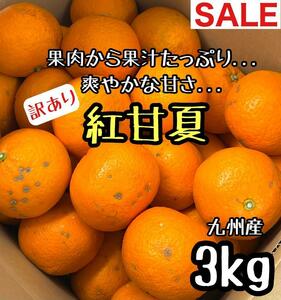 SALE

果肉から果汁たっぷり...
爽やかな甘さ...

訳あり

紅甘夏

九州産

3kg